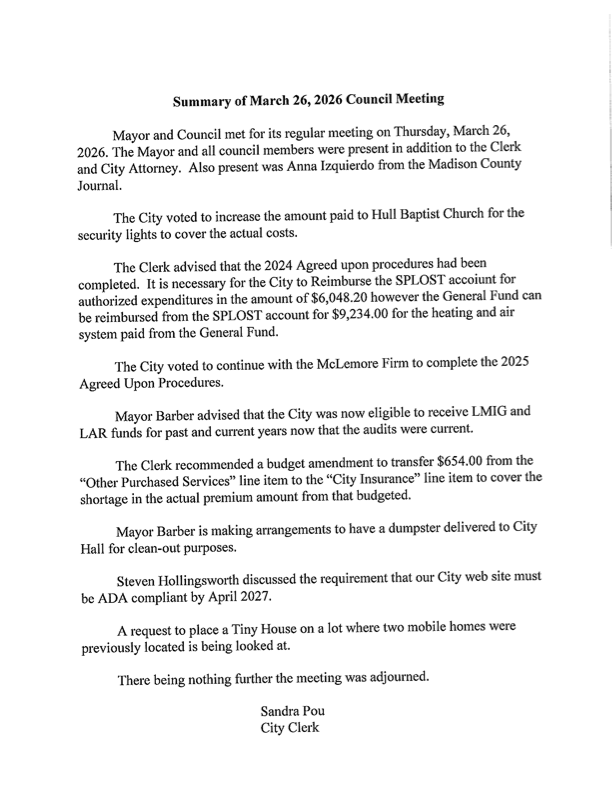 Summary of March 26, 2026 Council Meeting

Mayor and Council met for its regular meeting on Thursday, March 26, 2026. The Mayor and all council members were present in addition to the Clerk and City Attorney. Also present was Anna Izquierdo from the Madison County Journal.

The City voted to increase the amount paid to Hull Baptist Church for the security lights to cover the actual costs.

The Clerk advised that the 2024 Agreed upon procedures had been completed. It is necessary for the City to Reimburse the SPLOST accoiunt for authorized expenditures in the amount of $6,048.20 however the General Fund can be reimbursed from the SPLOST account for $9,234.00 for the heating and air system paid from the General Fund.

The City voted to continue with the McLemore Firm to complete the 2025 Agreed Upon Procedures.

Mayor Barber advised that the City was now eligible to receive LMIG and LAR funds for past and current years now that the audits were current.

The Clerk recommended a budget amendment to transfer $654.00 from the "Other Purchased Services" line item to the "City Insurance" line item to cover the shortage in the actual premium amount from that budgeted.

Mayor Barber is making arrangements to have a dumpster delivered to City Hall for clean-out purposes.

Steven Hollingsworth discussed the requirement that our City web site must be ADA compliant by April 2027.

A request to place a Tiny House on a lot where two mobile homes were previously located is being looked at.

There being nothing further the meeting was adjourned.

Sandra Pou
City Clerk